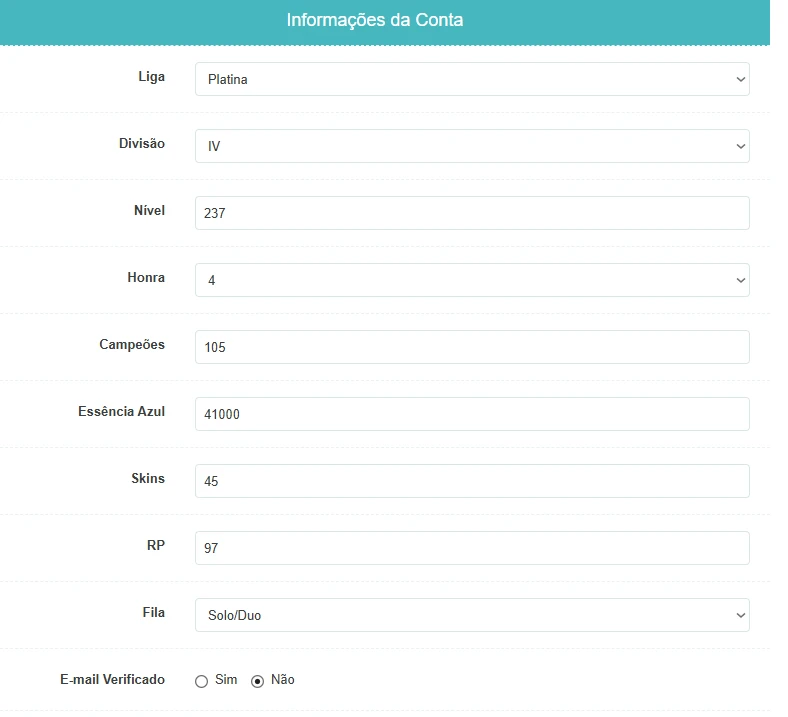 Informações da Conta

Liga Platina

Divisão IV

Nível 237

Honra 4

Campeões 105

Essência Azul 41000

Skins 45

RP 97

Fila Solo/Duo

E-mail Verificado Sim Não